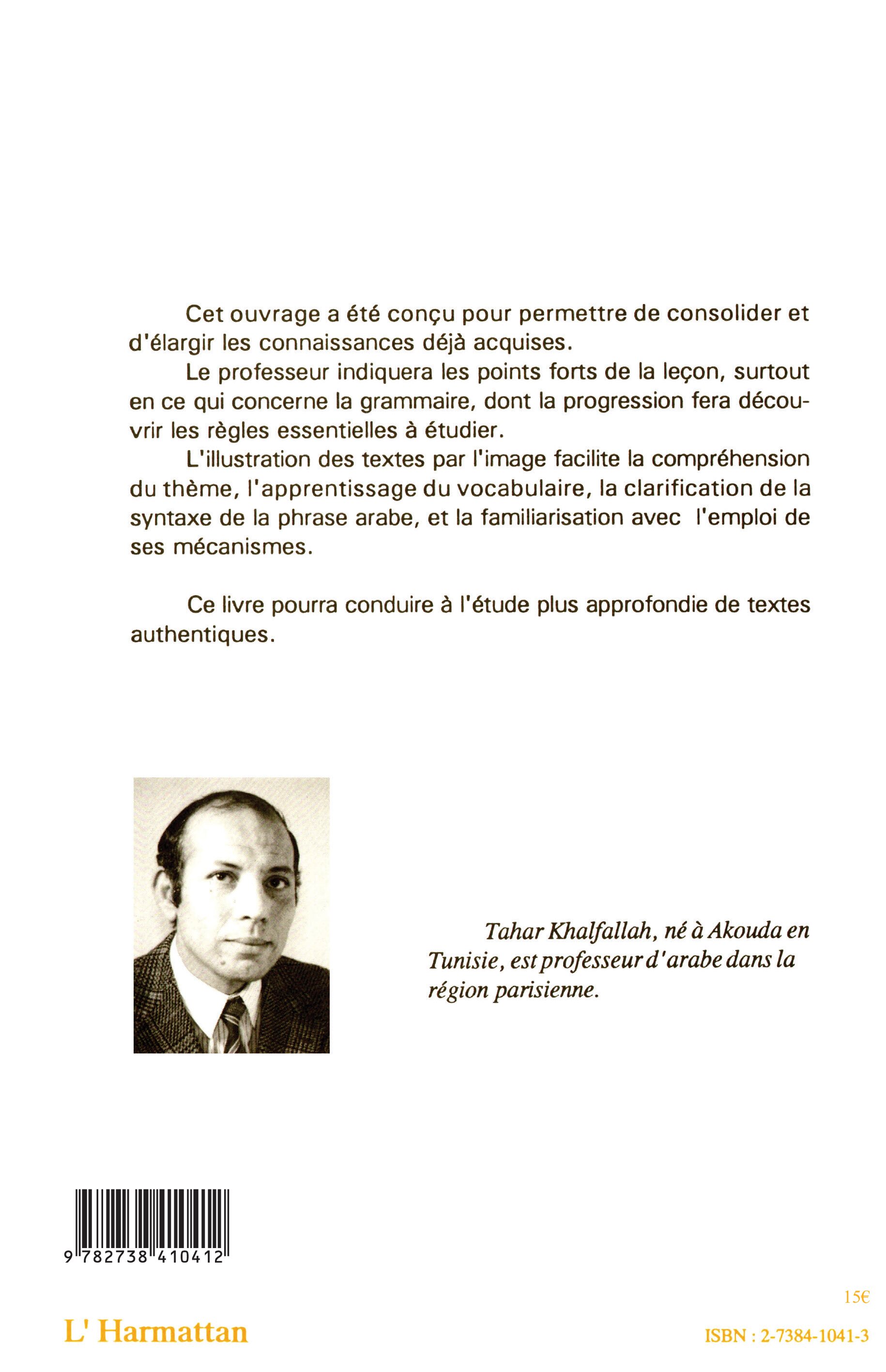 Cet ouvrage a été conçu pour permettre de consolider et d'élargir les connaissances déjà acquises.

Le professeur indiquera les points forts de la leçon, surtout en ce qui concerne la grammaire, dont la progression fera découvrir les règles essentielles à étudier.

L'illustration des textes par l'image facilite la compréhension du thème, l'apprentissage du vocabulaire, la clarification de la syntaxe de la phrase arabe, et la familiarisation avec l'emploi de ses mécanismes.

Ce livre pourra conduire à l'étude plus approfondie de textes authentiques.

Tahar Khalfallah, né à Akouda en Tunisie, est professeur d'arabe dans la région parisienne.

9 782738 410412

15€

L' Harmattan

ISBN : 2-7384-1041-3